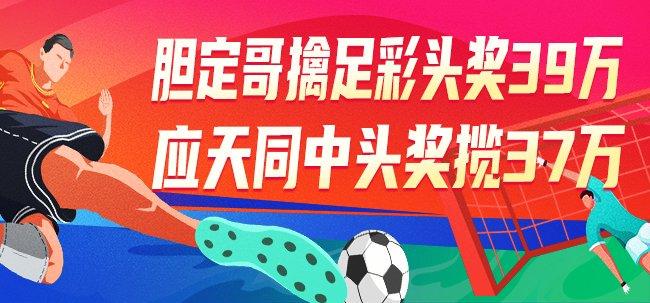 胆定哥擒足彩头奖39万
应天同中头奖揽37万